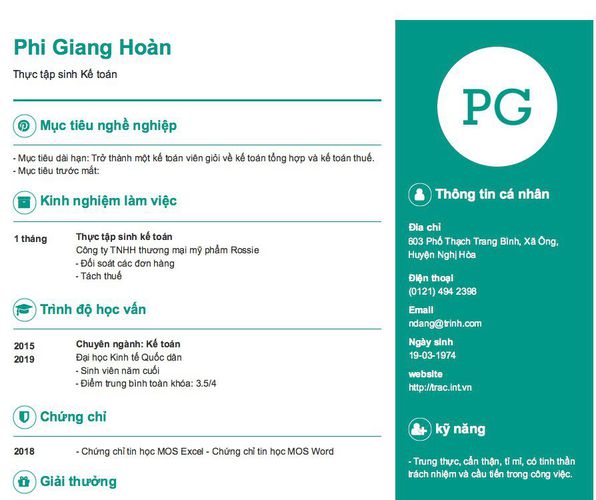 Phi Giang Hoàn

Thực tập sinh Kế toán

Mục tiêu nghề nghiệp

- Mục tiêu dài hạn: Trở thành một kế toán viên giỏi về kế toán tổng hợp và kế toán thuế.
- Mục tiêu trước mắt:

Kinh nghiệm làm việc

1 tháng

Thực tập sinh kế toán
Công ty TNHH thương mại mỹ phẩm Rossie
- Đối soát các đơn hàng
- Tách thuế

Trình độ học vấn

2015
2019

Chuyên ngành: Kế toán
Đại học Kinh tế Quốc dân
- Sinh viên năm cuối
- Điểm trung bình toàn khóa: 3.5/4

Chứng chỉ

2018

- Chứng chỉ tin học MOS Excel - Chứng chỉ tin học MOS Word

Giải thưởng

PG

Thông tin cá nhân

Địa chỉ
603 Phố Thạch Trang Bình, Xã Ông, Huyện Nghị Hòa

Điện thoại
(0121) 494 2398

Email
ndang@trinh.com

Ngày sinh
19-03-1974

website
http://trac.int.vn

kỹ năng

- Trung thực, cẩn thận, tỉ mỉ, có tinh thần trách nhiệm và cầu tiến trong công việc.